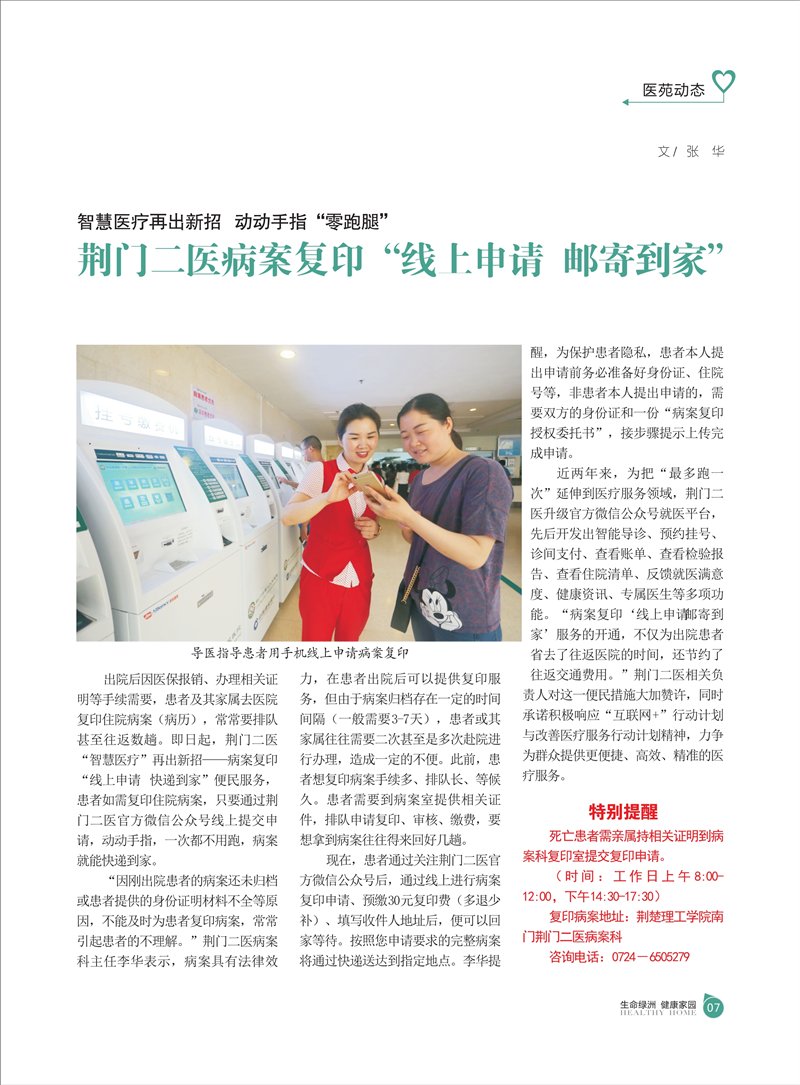 医苑动态

文/张 华

智慧医疗再出新招 动动手指“零跑腿”

荆门二医病案复印“线上申请 邮寄到家”

导医指导患者用手机线上申请病案复印

出院后因医保报销、办理相关证明等手续需要，患者及其家属去医院复印住院病案（病历），常常要排队甚至往返数趟。即日起，荆门二医“智慧医疗”再出新招——病案复印“线上申请 快递到家”便民服务，患者如需复印住院病案，只要通过荆门二医官方微信公众号线上提交申请，动动手指，一次都不用跑，病案就能快递到家。

“因刚出院患者的病案还未归档或患者提供的身份证明材料不全等原因，不能及时为患者复印病案，常常引起患者的不理解。”荆门二医病案科主任李华表示，病案具有法律效力，在患者出院后可以提供复印服务，但由于病案归档存在一定的时间间隔（一般需要3-7天），患者或其家属往往需要二次甚至是多次赴院进行办理，造成一定的不便。此前，患者想复印病案手续多、排队长、等候久。患者需要到病案室提供相关证件，排队申请复印、审核、缴费，要想拿到病案往往得来回好几趟。

现在，患者通过关注荆门二医官方微信公众号后，通过线上进行病案复印申请、预缴30元复印费（多退少补）、填写收件人地址后，便可以回家等待。按照您申请要求的完整病案将通过快递送达到指定地点。李华提醒，为保护患者隐私，患者本人提出申请前务必准备好身份证、住院号等，非患者本人提出申请的，需要双方的身份证和一份“病案复印授权委托书”，接步骤提示上传完成申请。

近两年来，为把“最多跑一次”延伸到医疗服务领域，荆门二医升级官方微信公众号就医平台，先后开发出智能导诊、预约挂号、诊间支付、查看账单、查看检验报告、查看住院清单、反馈就医满意度、健康资讯、专属医生等多项功能。“病案复印‘线上申请邮寄到家’服务的开通，不仅为出院患者省去了往返医院的时间，还节约了往返交通费用。”荆门二医相关负责人对这一便民措施大加赞许，同时承诺积极响应“互联网+”行动计划与改善医疗服务行动计划精神，力争为群众提供更便捷、高效、精准的医疗服务。

特别提醒

死亡患者需亲属持相关证明到病案科复印室提交复印申请。

（时间：工作日上午8:00-12:00，下午14:30-17:30）

复印病案地址：荆楚理工学院南门荆门二医病案科

咨询电话：0724－6505279

生命绿洲 健康家园
HEALTHY HOME 07